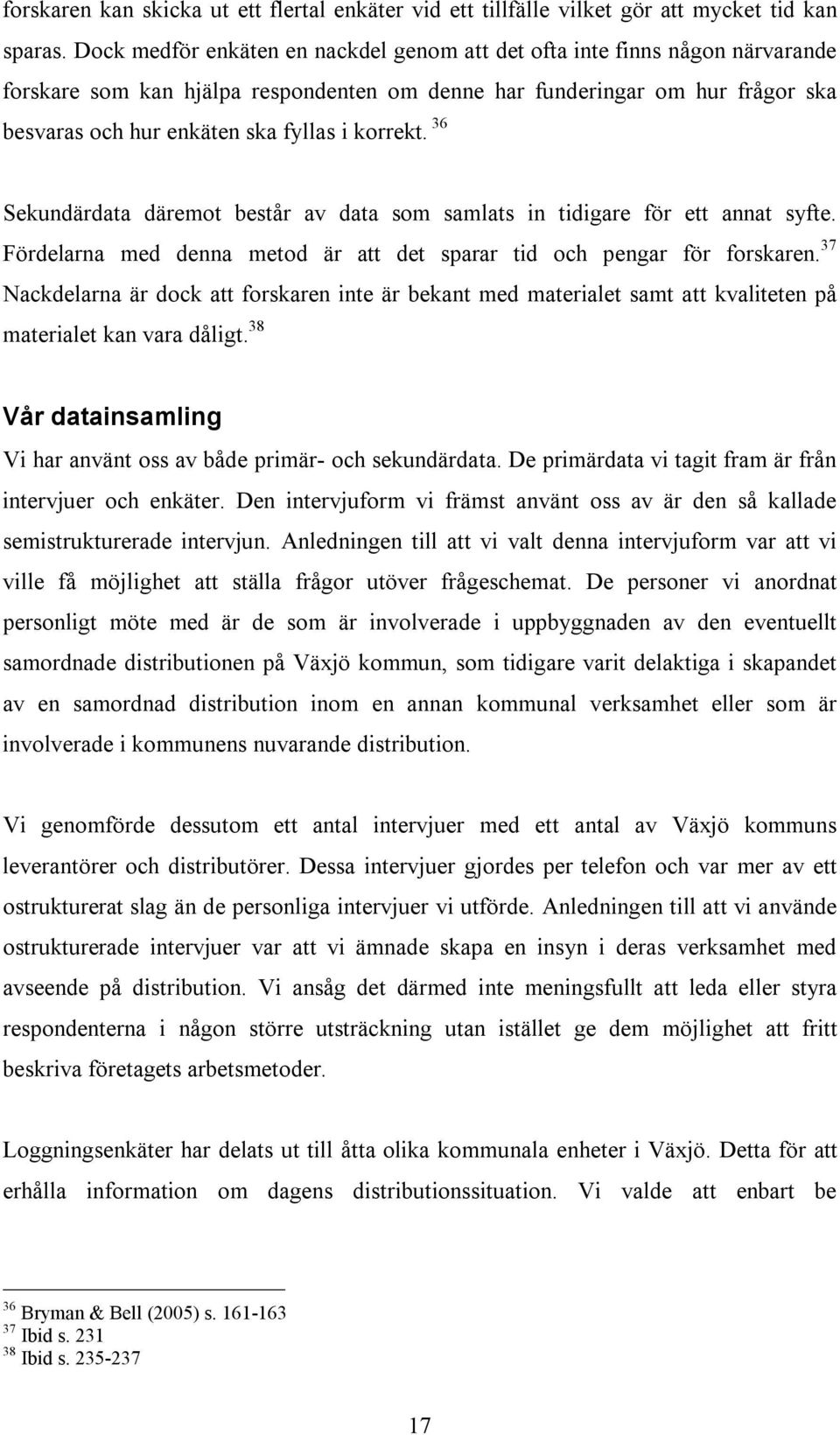 forskaren kan skicka ut ett flertal enkäter vid ett tillfälle vilket gör att mycket tid kan sparas. Dock medför enkäten en nackdel genom att det ofta inte finns någon närvarande forskare som kan hjälpa respondenten om denne har funderingar om hur frågor ska besvaras och hur enkäten ska fyllas i korrekt. $^{36}$

Sekundärdata däremot består av data som samlats in tidigare för ett annat syfte. Fördelarna med denna metod är att det sparar tid och pengar för forskaren.$^{37}$ Nackdelarna är dock att forskaren inte är bekant med materialet samt att kvaliteten på materialet kan vara dåligt.$^{38}$

Vår datainsamling

Vi har använt oss av både primär- och sekundärdata. De primärdata vi tagit fram är från intervjuer och enkäter. Den intervjuform vi främst använt oss av är den så kallade semistrukturerade intervjun. Anledningen till att vi valt denna intervjuform var att vi ville få möjlighet att ställa frågor utöver frågeschemat. De personer vi anordnat personligt möte med är de som är involverade i uppbyggnaden av den eventuellt samordnade distributionen på Växjö kommun, som tidigare varit delaktiga i skapandet av en samordnad distribution inom en annan kommunal verksamhet eller som är involverade i kommunens nuvarande distribution.

Vi genomförde dessutom ett antal intervjuer med ett antal av Växjö kommuns leverantörer och distributörer. Dessa intervjuer gjordes per telefon och var mer av ett ostrukturerat slag än de personliga intervjuer vi utförde. Anledningen till att vi använde ostrukturerade intervjuer var att vi ämnade skapa en insyn i deras verksamhet med avseende på distribution. Vi ansåg det därmed inte meningsfullt att leda eller styra respondenterna i någon större utsträckning utan istället ge dem möjlighet att fritt beskriva företagets arbetsmetoder.

Loggningsenkäter har delats ut till åtta olika kommunala enheter i Växjö. Detta för att erhålla information om dagens distributionssituation. Vi valde att enbart be

$^{36}$ Bryman & Bell (2005) s. 161-163
$^{37}$ Ibid s. 231
$^{38}$ Ibid s. 235-237

17